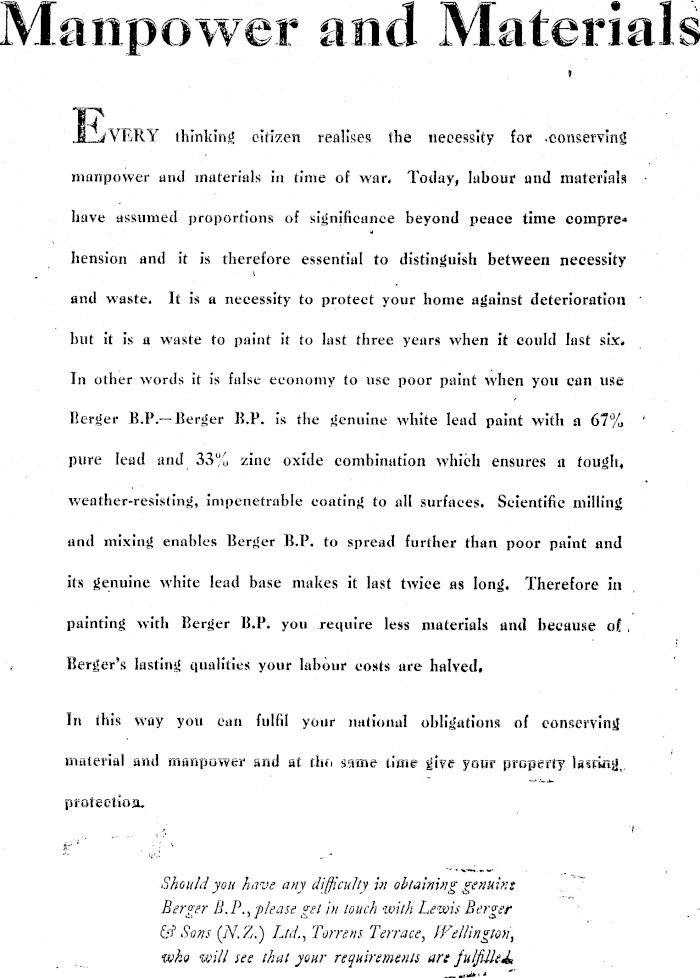 Manpower and Materials

EVERY thinking citizen realises the necessity for conserving manpower and materials in time of war. Today, labour and materials have assumed proportions of significance beyond peace time comprehension and it is therefore essential to distinguish between necessity and waste. It is a necessity to protect your home against deterioration but it is a waste to paint it to last three years when it could last six. In other words it is false economy to use poor paint when you can use Berger B.P.—Berger B.P. is the genuine white lead paint with a 67% pure lead and 33% zinc oxide combination which ensures a tough, weather-resisting, impenetrable coating to all surfaces. Scientific milling and mixing enables Berger B.P. to spread further than poor paint and its genuine white lead base makes it last twice as long. Therefore in painting with Berger B.P. you require less materials and because of Berger's lasting qualities your labour costs are halved.

In this way you can fulfil your national obligations of conserving material and manpower and at the same time give your property lasting protection.

Should you have any difficulty in obtaining genuine Berger B.P., please get in touch with Lewis Berger & Sons (N.Z.) Ltd., Torrens Terrace, Wellington, who will see that your requirements are fulfilled.